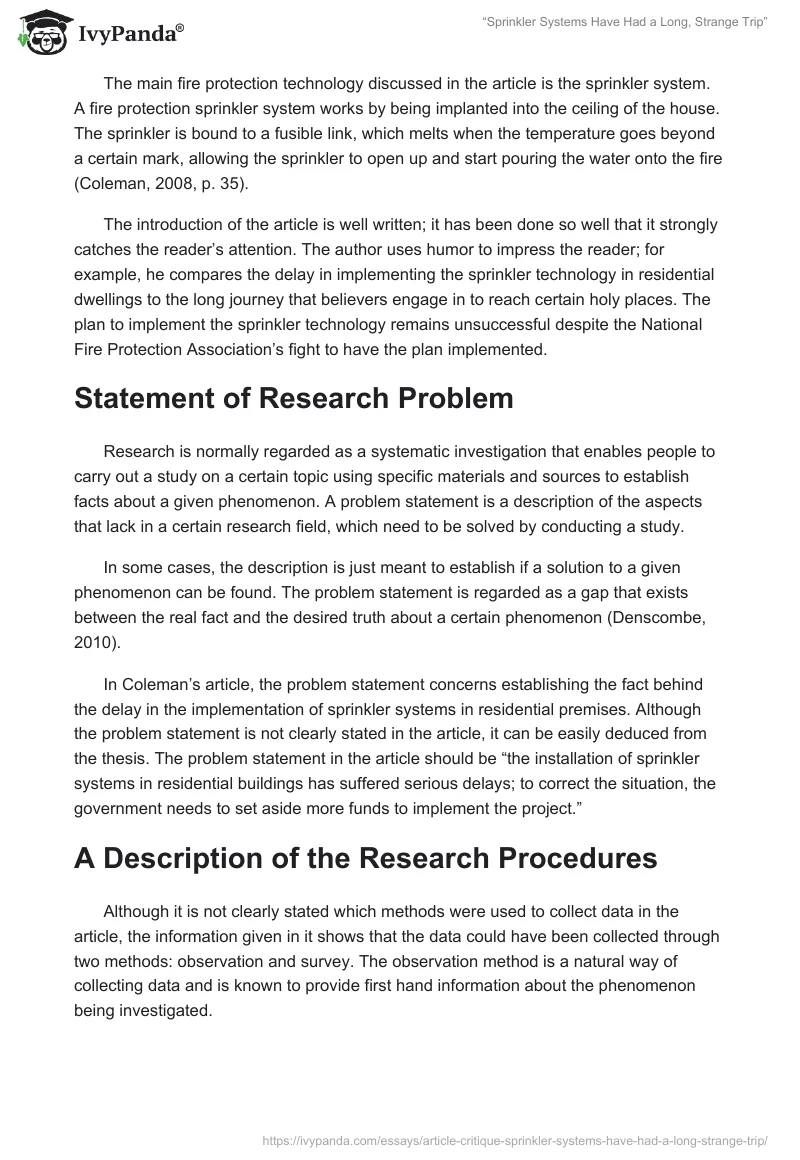 IvyPanda®

"Sprinkler Systems Have Had a Long, Strange Trip"

The main fire protection technology discussed in the article is the sprinkler system. A fire protection sprinkler system works by being implanted into the ceiling of the house. The sprinkler is bound to a fusible link, which melts when the temperature goes beyond a certain mark, allowing the sprinkler to open up and start pouring the water onto the fire (Coleman, 2008, p. 35).

The introduction of the article is well written; it has been done so well that it strongly catches the reader's attention. The author uses humor to impress the reader; for example, he compares the delay in implementing the sprinkler technology in residential dwellings to the long journey that believers engage in to reach certain holy places. The plan to implement the sprinkler technology remains unsuccessful despite the National Fire Protection Association's fight to have the plan implemented.

Statement of Research Problem

Research is normally regarded as a systematic investigation that enables people to carry out a study on a certain topic using specific materials and sources to establish facts about a given phenomenon. A problem statement is a description of the aspects that lack in a certain research field, which need to be solved by conducting a study.

In some cases, the description is just meant to establish if a solution to a given phenomenon can be found. The problem statement is regarded as a gap that exists between the real fact and the desired truth about a certain phenomenon (Denscombe, 2010).

In Coleman's article, the problem statement concerns establishing the fact behind the delay in the implementation of sprinkler systems in residential premises. Although the problem statement is not clearly stated in the article, it can be easily deduced from the thesis. The problem statement in the article should be "the installation of sprinkler systems in residential buildings has suffered serious delays; to correct the situation, the government needs to set aside more funds to implement the project."

A Description of the Research Procedures

Although it is not clearly stated which methods were used to collect data in the article, the information given in it shows that the data could have been collected through two methods: observation and survey. The observation method is a natural way of collecting data and is known to provide first hand information about the phenomenon being investigated.

https://ivypanda.com/essays/article-critique-sprinkler-systems-have-had-a-long-strange-trip/